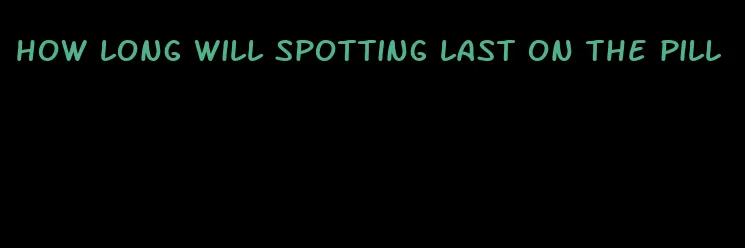 HOW LONG WILL SPOTTING LAST ON THE PILL